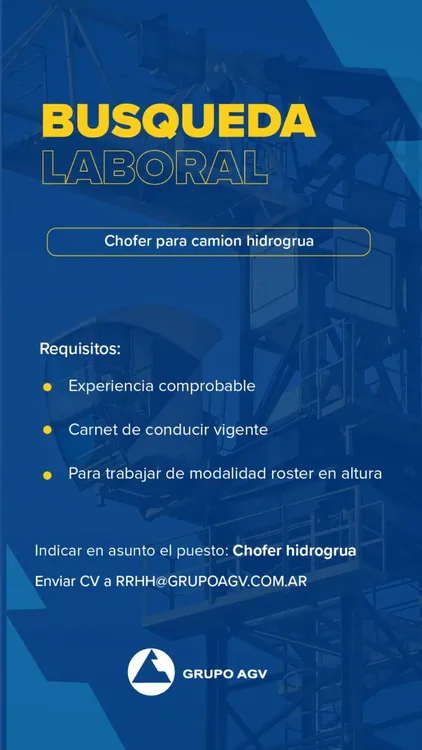 BUSQUEDA
LABORAL

Chofer para camion hidrogrua

Requisitos:

• Experiencia comprobable

• Carnet de conducir vigente

• Para trabajar de modalidad roster en altura

Indicar en asunto el puesto: Chofer hidrogrua

Enviar CV a RRHH@GRUPOAGV.COM.AR

GRUPO AGV